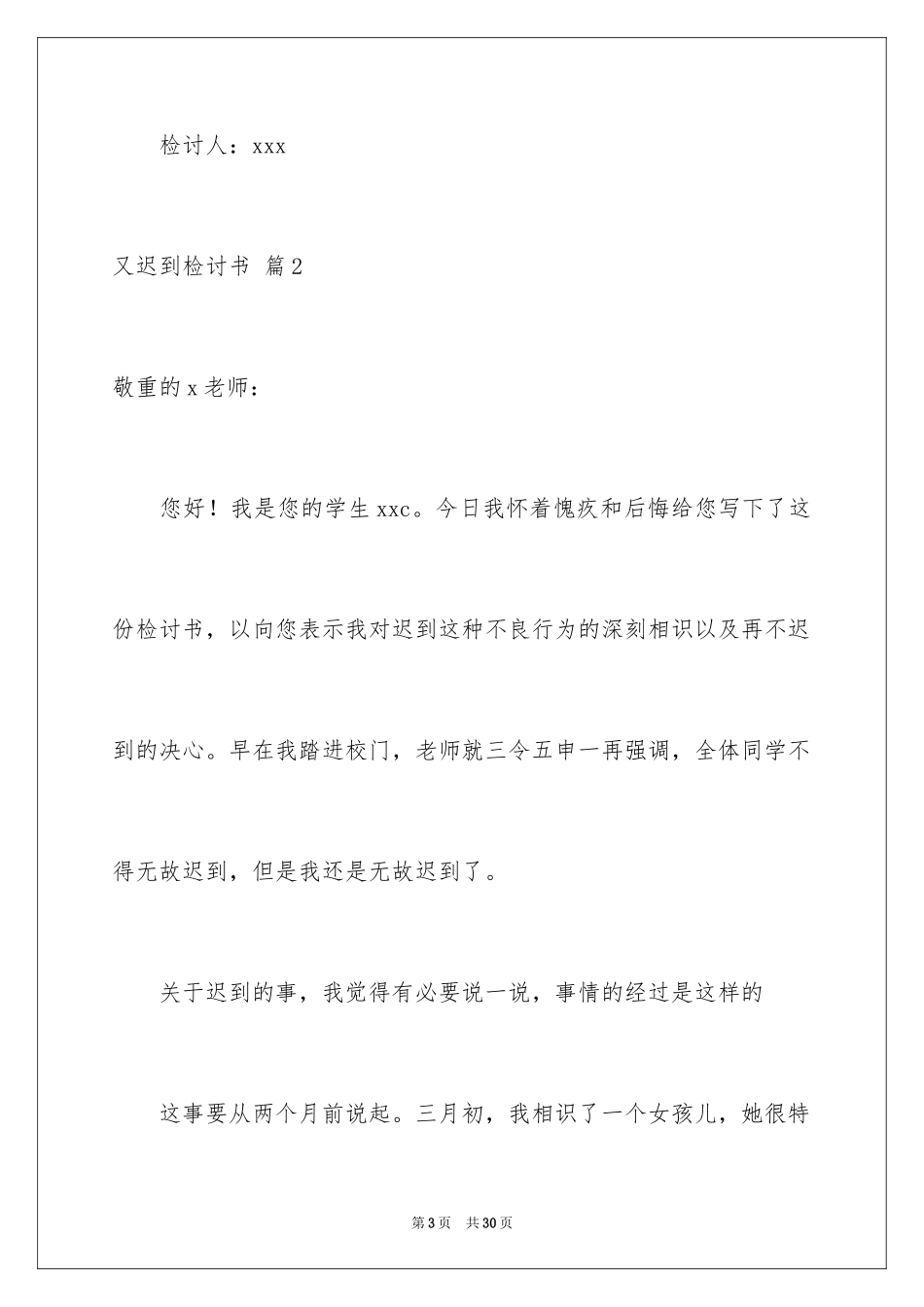 检讨人：xxx

又迟到检讨书 篇2

敬重的x老师：

您好！我是您的学生xxc。今日我怀着愧疚和后悔给您写下了这份检讨书，以向您表示我对迟到这种不良行为的深刻相识以及再不迟到的决心。早在我踏进校门，老师就三令五申一再强调，全体同学不得无故迟到，但是我还是无故迟到了。

关于迟到的事，我觉得有必要说一说，事情的经过是这样的

这事要从两个月前说起。三月初，我相识了一个女孩儿，她很特

第3页 共30页